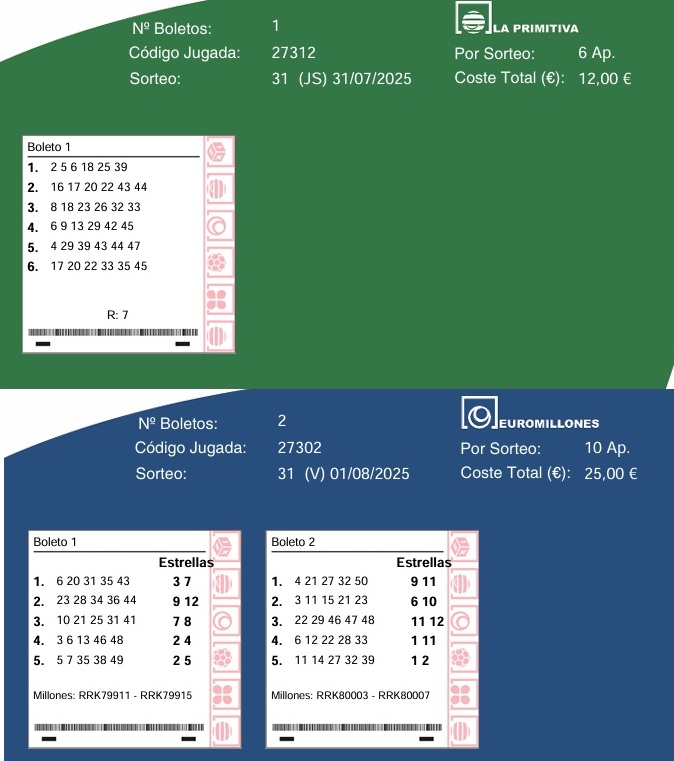 Nº Boletos: 1
Código Jugada: 27312
Sorteo: 31 (JS) 31/07/2025

LA PRIMITIVA
Por Sorteo: 6 Ap.
Coste Total (€): 12,00 €

Boleto 1
1. 2 5 6 18 25 39
2. 16 17 20 22 43 44
3. 8 18 23 26 32 33
4. 6 9 13 29 42 45
5. 4 29 39 43 44 47
6. 17 20 22 33 35 45

R: 7

Nº Boletos: 2
Código Jugada: 27302
Sorteo: 31 (V) 01/08/2025

EUROMILLONES
Por Sorteo: 10 Ap.
Coste Total (€): 25,00 €

Boleto 1
Estrellas
1. 6 20 31 35 43 3 7
2. 23 28 34 36 44 9 12
3. 10 21 25 31 41 7 8
4. 3 6 13 46 48 2 4
5. 5 7 35 38 49 2 5

Millones: RRK79911 - RRK79915

Boleto 2
Estrellas
1. 4 21 27 32 50 9 11
2. 3 11 15 21 23 6 10
3. 22 29 46 47 48 11 12
4. 6 12 22 28 33 1 11
5. 11 14 27 32 39 1 2

Millones: RRK80003 - RRK80007